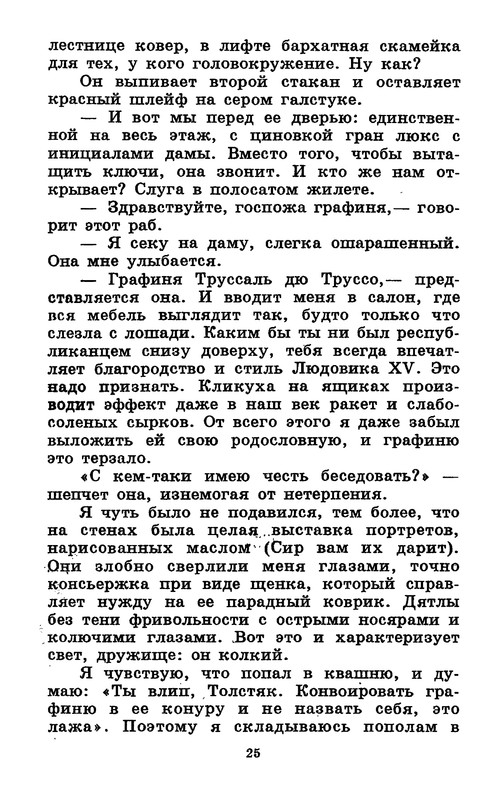 лестнице ковер, в лифте бархатная скамейка для тех, у кого головокружение. Ну как?

Он выпивает второй стакан и оставляет красный шлейф на сером галстуке.

— И вот мы перед ее дверью: единственной на весь этаж, с циновкой гран люкс с инициалами дамы. Вместо того, чтобы вытащить ключи, она звонит. И кто же нам открывает? Слуга в полосатом жилете.

— Здравствуйте, госпожа графиня,— говорит этот раб.

— Я секу на даму, слегка ошарашенный. Она мне улыбается.

— Графиня Труссаль дю Труссо,— представляется она. И вводит меня в салон, где вся мебель выглядит так, будто только что слезла с лошади. Каким бы ты ни был республиканцем снизу доверху, тебя всегда впечатляет благородство и стиль Людовика XV. Это надо признать. Кликуха на ящиках производит эффект даже в наш век ракет и слабосоленых сырков. От всего этого я даже забыл выложить ей свою родословную, и графиню это терзало.

«С кем-таки имею честь беседовать?» — шепчет она, изнемогая от нетерпения.

Я чуть было не подавился, тем более, что на стенах была целая выставка портретов, нарисованных маслом (Сир вам их дарит). Они злобно сверлили меня глазами, точно консьержка при виде щенка, который справляет нужду на ее парадный коврик. Дятлы без тени фривольности с острыми носярами и колючими глазами. Вот это и характеризует свет, дружище: он колкий.

Я чувствую, что попал в квашню, и думаю: «Ты влип, Толстяк. Конвоировать графиню в ее конуру и не назвать себя, это лажа». Поэтому я складываюсь пополам в

25